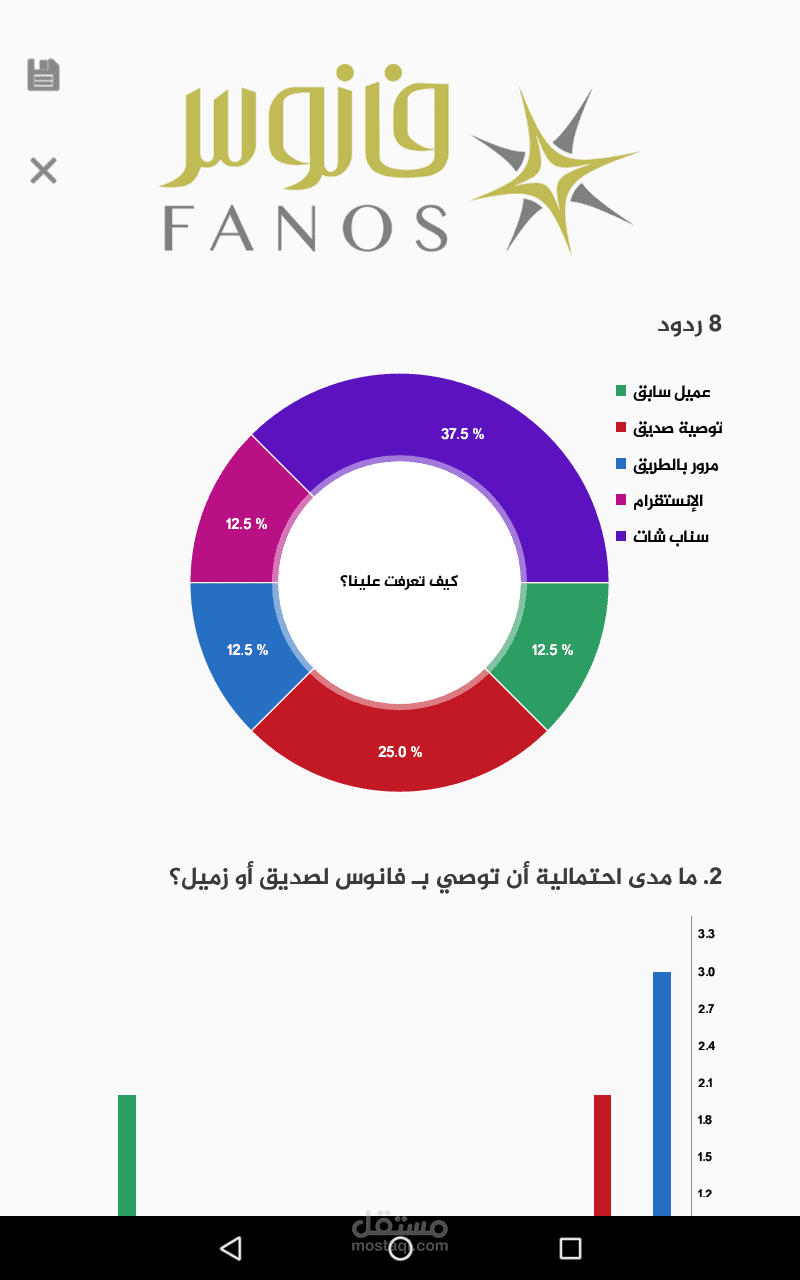 فانوس
FANOS

8 ردود

عميل سابق
توصية صديق
مرور بالطريق
الإنستقرام
سناب شات

37.5 %
12.5 %
كيف تعرفت علينا؟
12.5 %
12.5 %
25.0 %

2. ما مدى احتمالية أن توصي بـ فانوس لصديق أو زميل؟

3.3
3.0
2.7
2.4
2.1
1.8
1.5
1.2

مستقل
mostaql.com